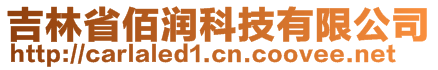 吉林省佰润科技有限公司
http://carlaled1.cn.coovee.net